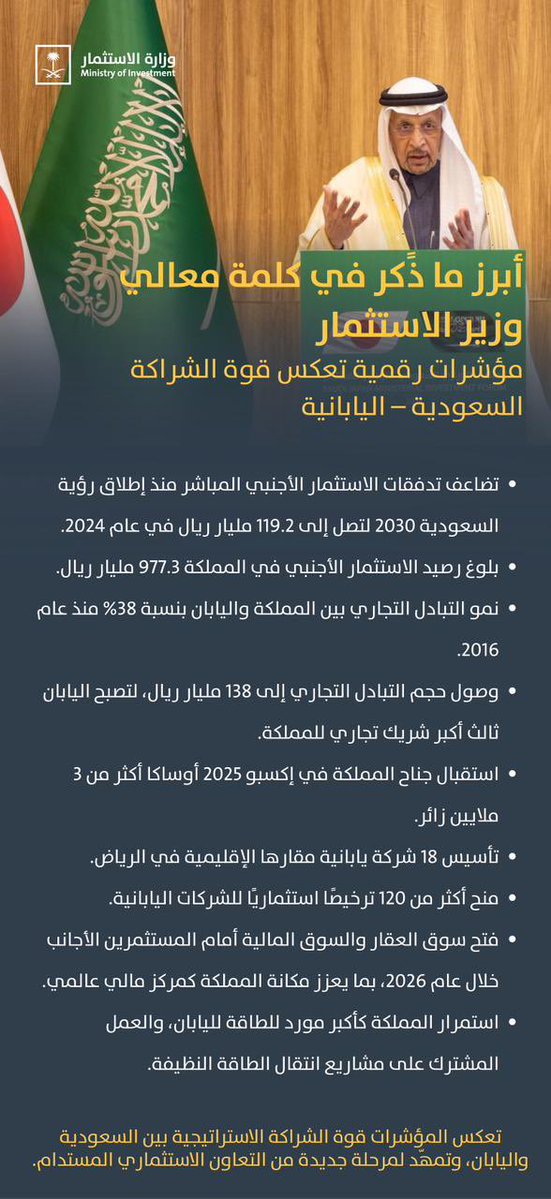 وزارة الاستثمار
Ministry of Investment

أبرز ما ذُكر في كلمة معالي وزير الاستثمار

مؤشرات رقمية تعكس قوة الشراكة السعودية – اليابانية

• تضاعف تدفقات الاستثمار الأجنبي المباشر منذ إطلاق رؤية السعودية 2030 لتصل إلى 119.2 مليار ريال في عام 2024.

• بلوغ رصيد الاستثمار الأجنبي في المملكة 977.3 مليار ريال.

• نمو التبادل التجاري بين المملكة واليابان بنسبة 38% منذ عام 2016.

• وصول حجم التبادل التجاري إلى 138 مليار ريال، لتصبح اليابان ثالث أكبر شريك تجاري للمملكة.

• استقبال جناح المملكة في إكسبو 2025 أوساكا أكثر من 3 ملايين زائر.

• تأسيس 18 شركة يابانية مقارها الإقليمية في الرياض.

• منح أكثر من 120 ترخيصًا استثماريًا للشركات اليابانية.

• فتح سوق العقار والسوق المالية أمام المستثمرين الأجانب خلال عام 2026، بما يعزز مكانة المملكة كمركز مالي عالمي.

• استمرار المملكة كأكبر مورد للطاقة لليابان، والعمل المشترك على مشاريع انتقال الطاقة النظيفة.

تعكس المؤشرات قوة الشراكة الاستراتيجية بين السعودية واليابان، وتمهّد لمرحلة جديدة من التعاون الاستثماري المستدام.